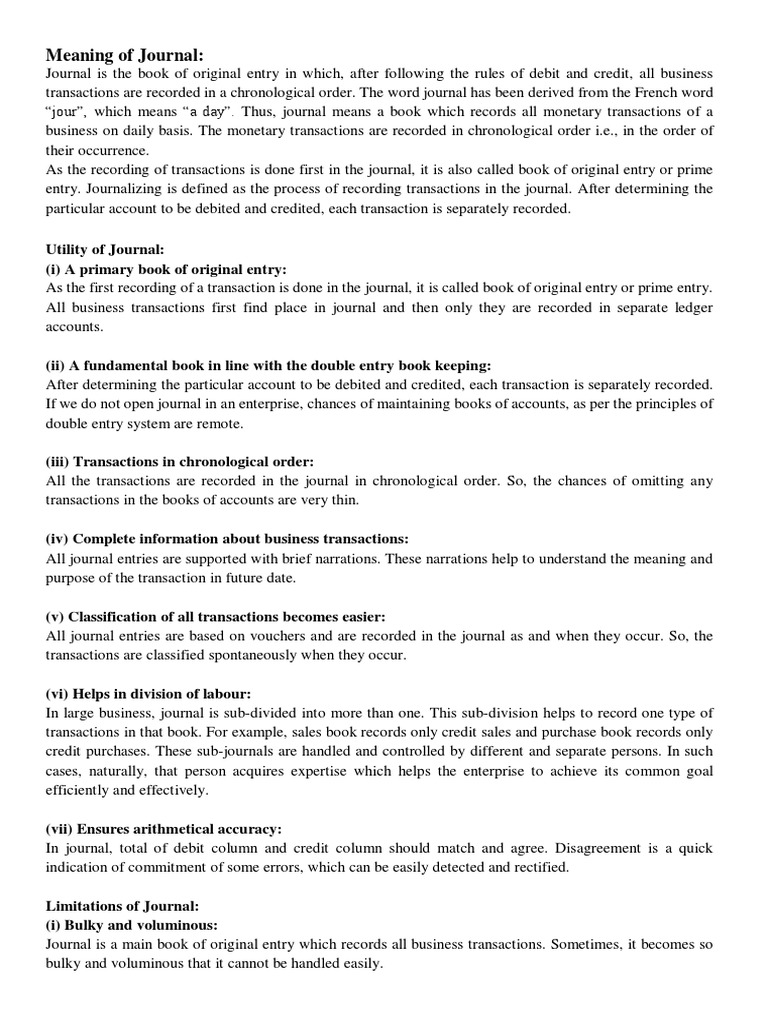 Meaning of Journal:
Journal is the book of original entry in which, after following the rules of debit and credit, all business transactions are recorded in a chronological order. The word journal has been derived from the French word "jour", which means "a day". Thus, journal means a book which records all monetary transactions of a business on daily basis. The monetary transactions are recorded in chronological order i.e., in the order of their occurrence.
As the recording of transactions is done first in the journal, it is also called book of original entry or prime entry. Journalizing is defined as the process of recording transactions in the journal. After determining the particular account to be debited and credited, each transaction is separately recorded.

Utility of Journal:
(i) A primary book of original entry:
As the first recording of a transaction is done in the journal, it is called book of original entry or prime entry. All business transactions first find place in journal and then only they are recorded in separate ledger accounts.

(ii) A fundamental book in line with the double entry book keeping:
After determining the particular account to be debited and credited, each transaction is separately recorded. If we do not open journal in an enterprise, chances of maintaining books of accounts, as per the principles of double entry system are remote.

(iii) Transactions in chronological order:
All the transactions are recorded in the journal in chronological order. So, the chances of omitting any transactions in the books of accounts are very thin.

(iv) Complete information about business transactions:
All journal entries are supported with brief narrations. These narrations help to understand the meaning and purpose of the transaction in future date.

(v) Classification of all transactions becomes easier:
All journal entries are based on vouchers and are recorded in the journal as and when they occur. So, the transactions are classified spontaneously when they occur.

(vi) Helps in division of labour:
In large business, journal is sub-divided into more than one. This sub-division helps to record one type of transactions in that book. For example, sales book records only credit sales and purchase book records only credit purchases. These sub-journals are handled and controlled by different and separate persons. In such cases, naturally, that person acquires expertise which helps the enterprise to achieve its common goal efficiently and effectively.

(vii) Ensures arithmetical accuracy:
In journal, total of debit column and credit column should match and agree. Disagreement is a quick indication of commitment of some errors, which can be easily detected and rectified.

Limitations of Journal:
(i) Bulky and voluminous:
Journal is a main book of original entry which records all business transactions. Sometimes, it becomes so bulky and voluminous that it cannot be handled easily.